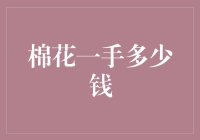 棉花一手多少钱